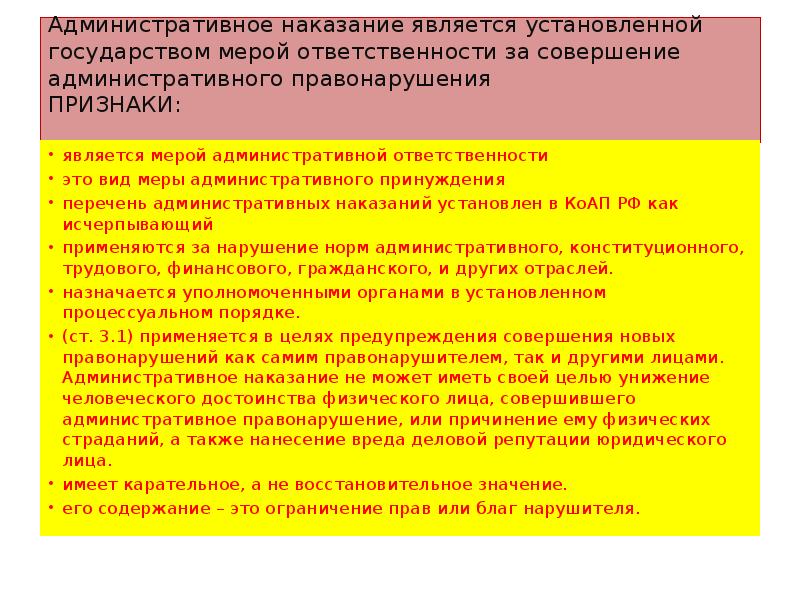 Административное наказание является установленной государством мерой ответственности за совершение административного правонарушения
ПРИЗНАКИ:

• является мерой административной ответственности
• это вид меры административного принуждения
• перечень административных наказаний установлен в КоАП РФ как исчерпывающий
• применяются за нарушение норм административного, конституционного, трудового, финансового, гражданского, и других отраслей.
• назначается уполномоченными органами в установленном процессуальном порядке.
• (ст. 3.1) применяется в целях предупреждения совершения новых правонарушений как самим правонарушителем, так и другими лицами. Административное наказание не может иметь своей целью унижение человеческого достоинства физического лица, совершившего административное правонарушение, или причинение ему физических страданий, а также нанесение вреда деловой репутации юридического лица.
• имеет карательное, а не восстановительное значение.
• его содержание – это ограничение прав или благ нарушителя.